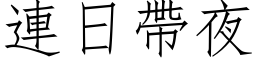 連日帶夜